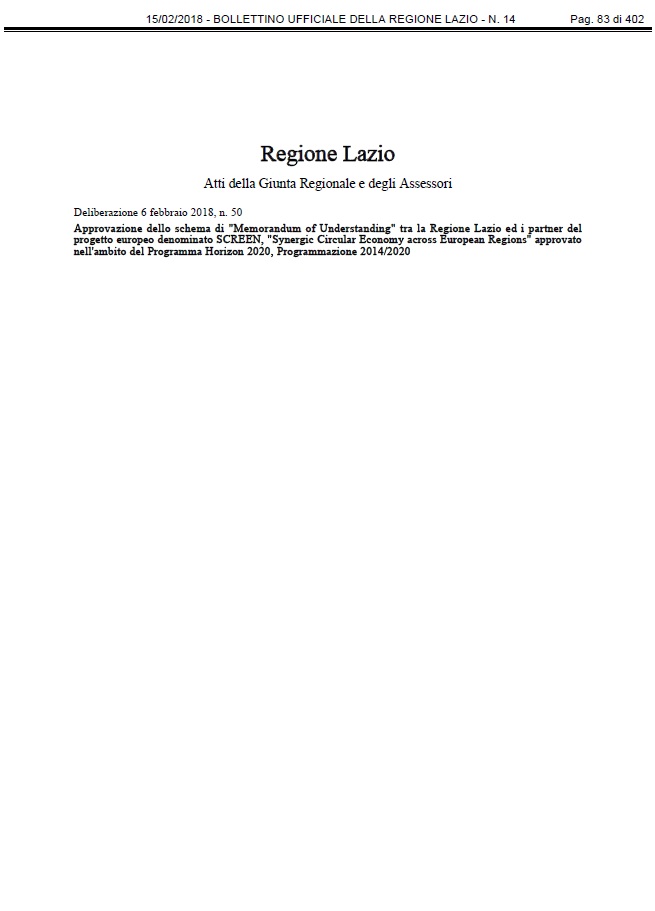 15/02/2018 - BOLLETTINO UFFICIALE DELLA REGIONE LAZIO - N. 14 Pag. 83 di 402

Regione Lazio

Atti della Giunta Regionale e degli Assessori

Deliberazione 6 febbraio 2018, n. 50

Approvazione dello schema di "Memorandum of Understanding" tra la Regione Lazio ed i partner del progetto europeo denominato SCREEN, "Synergic Circular Economy across European Regions" approvato nell'ambito del Programma Horizon 2020, Programmazione 2014/2020